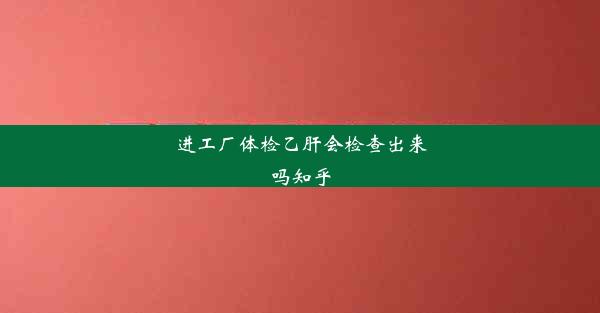 进工厂体检乙肝会检查出来吗知乎